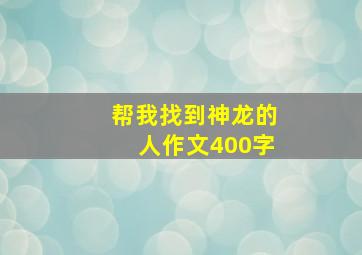 帮我找到神龙的人作文400字